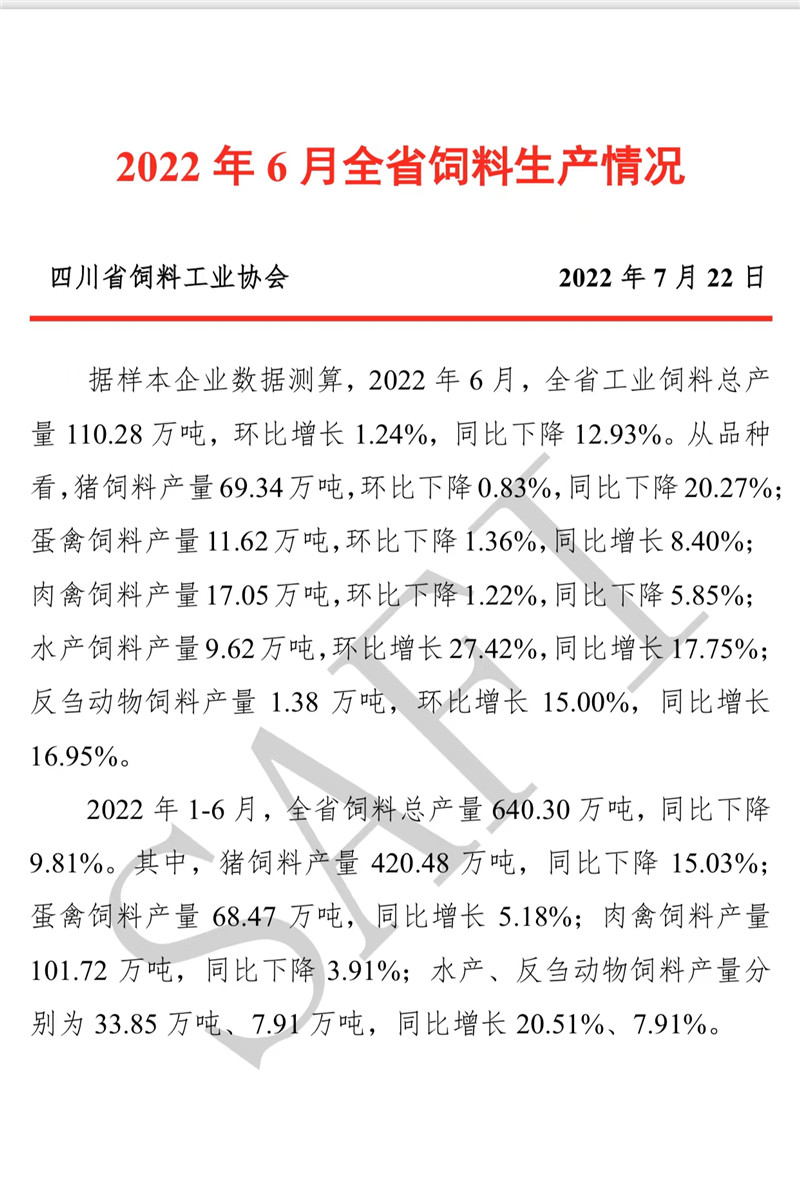 2022 年 6 月全省饲料生产情况

四川省饲料工业协会　　2022 年 7 月 22 日

据样本企业数据测算，2022 年 6 月，全省工业饲料总产量 110.28 万吨，环比增长 1.24%，同比下降 12.93%。从品种看，猪饲料产量 69.34 万吨，环比下降 0.83%，同比下降 20.27%；蛋禽饲料产量 11.62 万吨，环比下降 1.36%，同比增长 8.40%；肉禽饲料产量 17.05 万吨，环比下降 1.22%，同比下降 5.85%；水产饲料产量 9.62 万吨，环比增长 27.42%，同比增长 17.75%；反刍动物饲料产量 1.38 万吨，环比增长 15.00%，同比增长 16.95%。

2022 年 1-6 月，全省饲料总产量 640.30 万吨，同比下降 9.81%。其中，猪饲料产量 420.48 万吨，同比下降 15.03%；蛋禽饲料产量 68.47 万吨，同比增长 5.18%；肉禽饲料产量 101.72 万吨，同比下降 3.91%；水产、反刍动物饲料产量分别为 33.85 万吨、7.91 万吨，同比增长 20.51%、7.91%。

SAFI